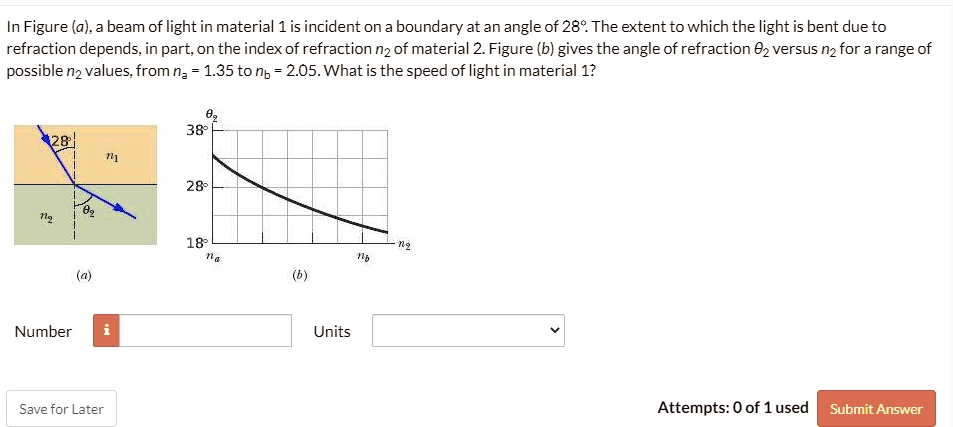 In Figure (a), a beam of light in material 1 is incident on a boundary at an angle of 28°. The extent to which the light is bent due to refraction depends, in part, on the index of refraction $n_2$ of material 2. Figure (b) gives the angle of refraction $\theta_2$ versus $n_2$ for a range of possible $n_2$ values, from $n_a$ = 1.35 to $n_b$ = 2.05. What is the speed of light in material 1?

28°
$n_1$
$n_2$
$\theta_2$
(a)

$\theta_2$
38°
28°
18°
$n_a$
$n_b$
$n_2$
(b)

Number
i
Units

Save for Later
Attempts: 0 of 1 used
Submit Answer